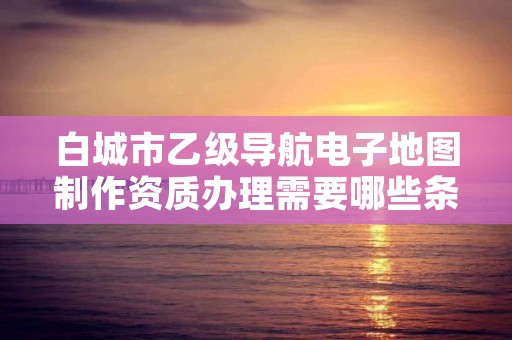 白城市乙级导航电子地图制作资质办理需要哪些条